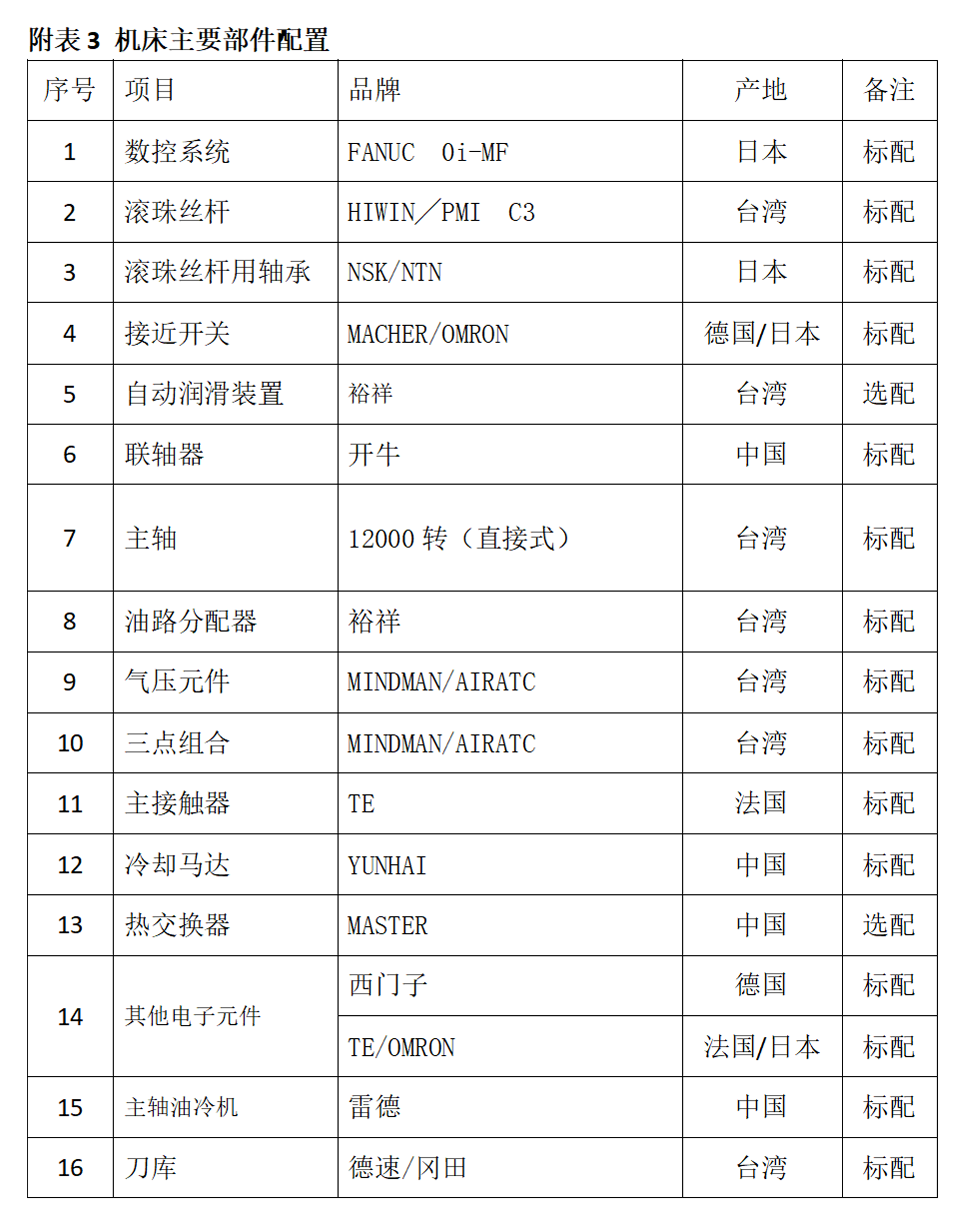 附表 3 机床主要部件配置

| 序号 | 项目 | 品牌 | 产地 | 备注 |
|---|---|---|---|---|
| 1 | 数控系统 | FANUC 0i-MF | 日本 | 标配 |
| 2 | 滚珠丝杆 | HIWIN／PMI C3 | 台湾 | 标配 |
| 3 | 滚珠丝杆用轴承 | NSK/NTN | 日本 | 标配 |
| 4 | 接近开关 | MACHER/OMRON | 德国/日本 | 标配 |
| 5 | 自动润滑装置 | 裕祥 | 台湾 | 选配 |
| 6 | 联轴器 | 开牛 | 中国 | 标配 |
| 7 | 主轴 | 12000 转（直接式） | 台湾 | 标配 |
| 8 | 油路分配器 | 裕祥 | 台湾 | 标配 |
| 9 | 气压元件 | MINDMAN/AIRATC | 台湾 | 标配 |
| 10 | 三点组合 | MINDMAN/AIRATC | 台湾 | 标配 |
| 11 | 主接触器 | TE | 法国 | 标配 |
| 12 | 冷却马达 | YUNHAI | 中国 | 标配 |
| 13 | 热交换器 | MASTER | 中国 | 选配 |
| 14 | 其他电子元件 | 西门子 | 德国 | 标配 |
| | | TE/OMRON | 法国/日本 | 标配 |
| 15 | 主轴油冷机 | 雷德 | 中国 | 标配 |
| 16 | 刀库 | 德速/冈田 | 台湾 | 标配 |